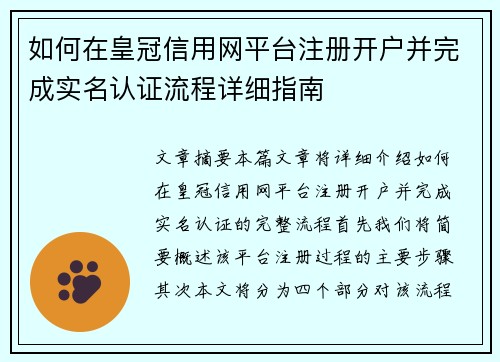 如何在皇冠信用网平台注册开户并完成实名认证流程详细指南

文章摘要本篇文章将详细介绍如何在皇冠信用网平台注册开户并完成实名认证的完整流程首先我们将简要概述该平台注册过程的主要步骤其次本文将分为四个部分对该流程